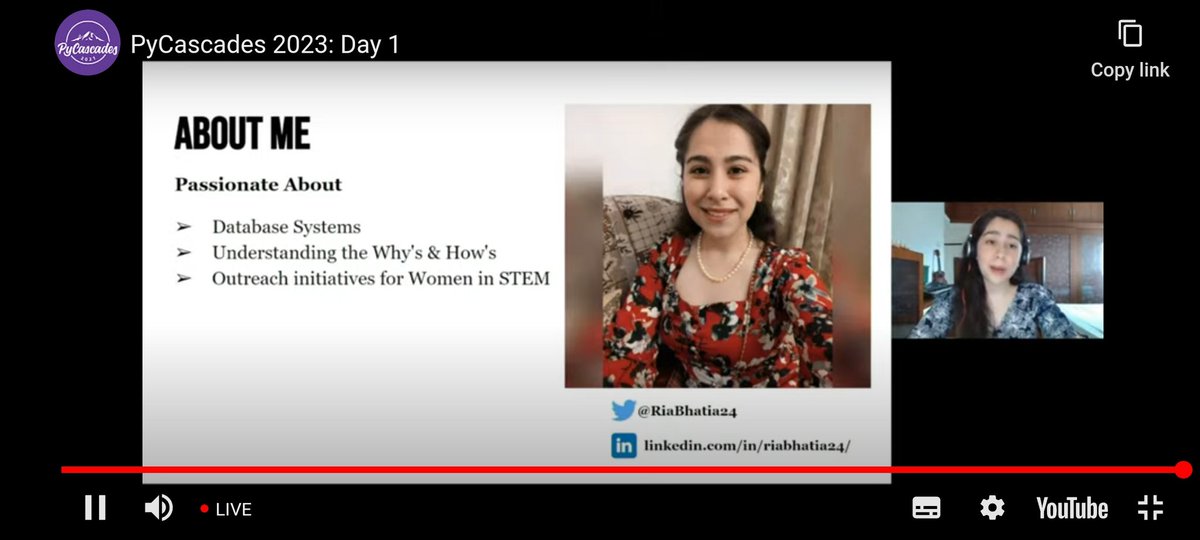 PyCascades 2023

PyCascades 2023: Day 1

Copy link

ABOUT ME

Passionate About

➢ Database Systems
➢ Understanding the Why's & How's
➢ Outreach initiatives for Women in STEM

@RiaBhatia24

in linkedin.com/in/riabhatia24/

LIVE

YouTube